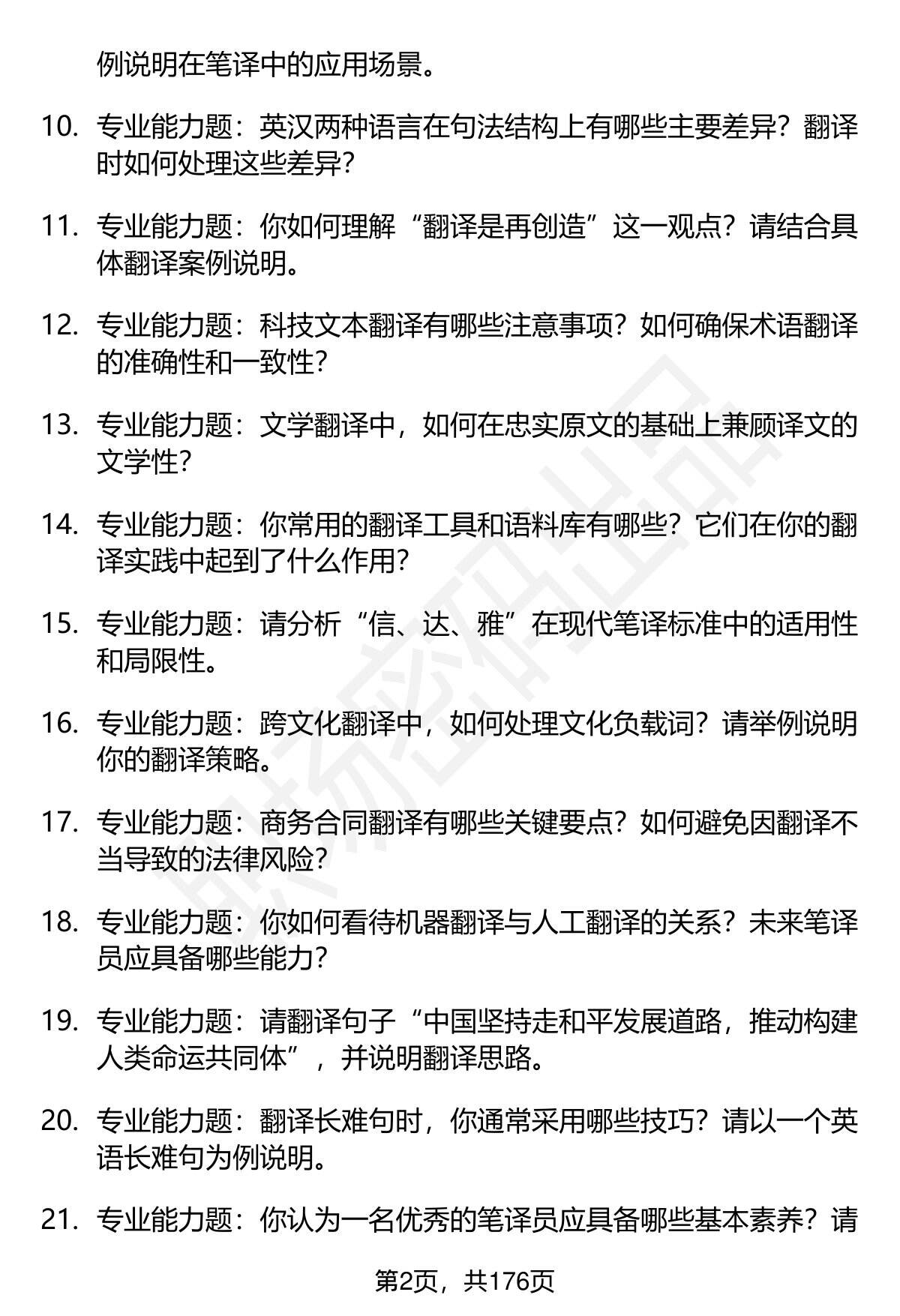 例说明在笔译中的应用场景。

10. 专业能力题：英汉两种语言在句法结构上有哪些主要差异？翻译时如何处理这些差异？

11. 专业能力题：你如何理解“翻译是再创造”这一观点？请结合具体翻译案例说明。

12. 专业能力题：科技文本翻译有哪些注意事项？如何确保术语翻译的准确性和一致性？

13. 专业能力题：文学翻译中，如何在忠实原文的基础上兼顾译文的文学性？

14. 专业能力题：你常用的翻译工具和语料库有哪些？它们在你的翻译实践中起到了什么作用？

15. 专业能力题：请分析“信、达、雅”在现代笔译标准中的适用性和局限性。

16. 专业能力题：跨文化翻译中，如何处理文化负载词？请举例说明你的翻译策略。

17. 专业能力题：商务合同翻译有哪些关键要点？如何避免因翻译不当导致的法律风险？

18. 专业能力题：你如何看待机器翻译与人工翻译的关系？未来笔译员应具备哪些能力？

19. 专业能力题：请翻译句子“中国坚持走和平发展道路，推动构建人类命运共同体”，并说明翻译思路。

20. 专业能力题：翻译长难句时，你通常采用哪些技巧？请以一个英语长难句为例说明。

21. 专业能力题：你认为一名优秀的笔译员应具备哪些基本素养？请

第2页，共176页